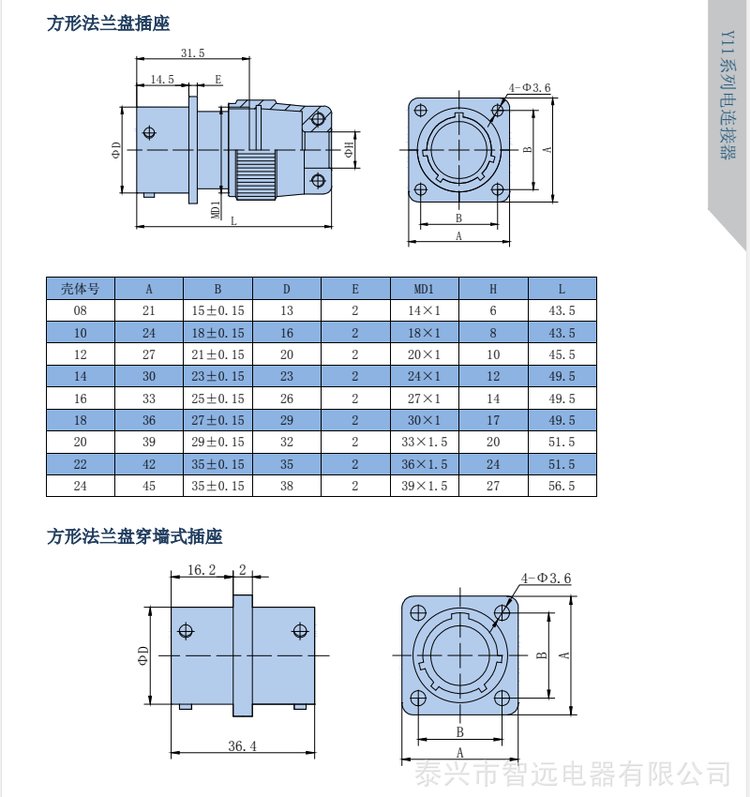 方形法兰盘插座

Y11系列电连接器

31.5
14.5
E
ΦD
ΦH
MD1
L
4-Φ3.6
B
A
B
A

| 壳体号 | A | B | D | E | MD1 | H | L |
|---|---|---|---|---|---|---|---|
| 08 | 21 | 15±0.15 | 13 | 2 | 14×1 | 6 | 43.5 |
| 10 | 24 | 18±0.15 | 16 | 2 | 18×1 | 8 | 43.5 |
| 12 | 27 | 21±0.15 | 20 | 2 | 20×1 | 10 | 45.5 |
| 14 | 30 | 23±0.15 | 23 | 2 | 24×1 | 12 | 49.5 |
| 16 | 33 | 25±0.15 | 26 | 2 | 27×1 | 14 | 49.5 |
| 18 | 36 | 27±0.15 | 29 | 2 | 30×1 | 17 | 49.5 |
| 20 | 39 | 29±0.15 | 32 | 2 | 33×1.5 | 20 | 51.5 |
| 22 | 42 | 35±0.15 | 35 | 2 | 36×1.5 | 24 | 51.5 |
| 24 | 45 | 35±0.15 | 38 | 2 | 39×1.5 | 27 | 56.5 |

方形法兰盘穿墙式插座

16.2
2
ΦD
36.4
4-Φ3.6
B
A
B
A

泰兴市智远电器有限公司